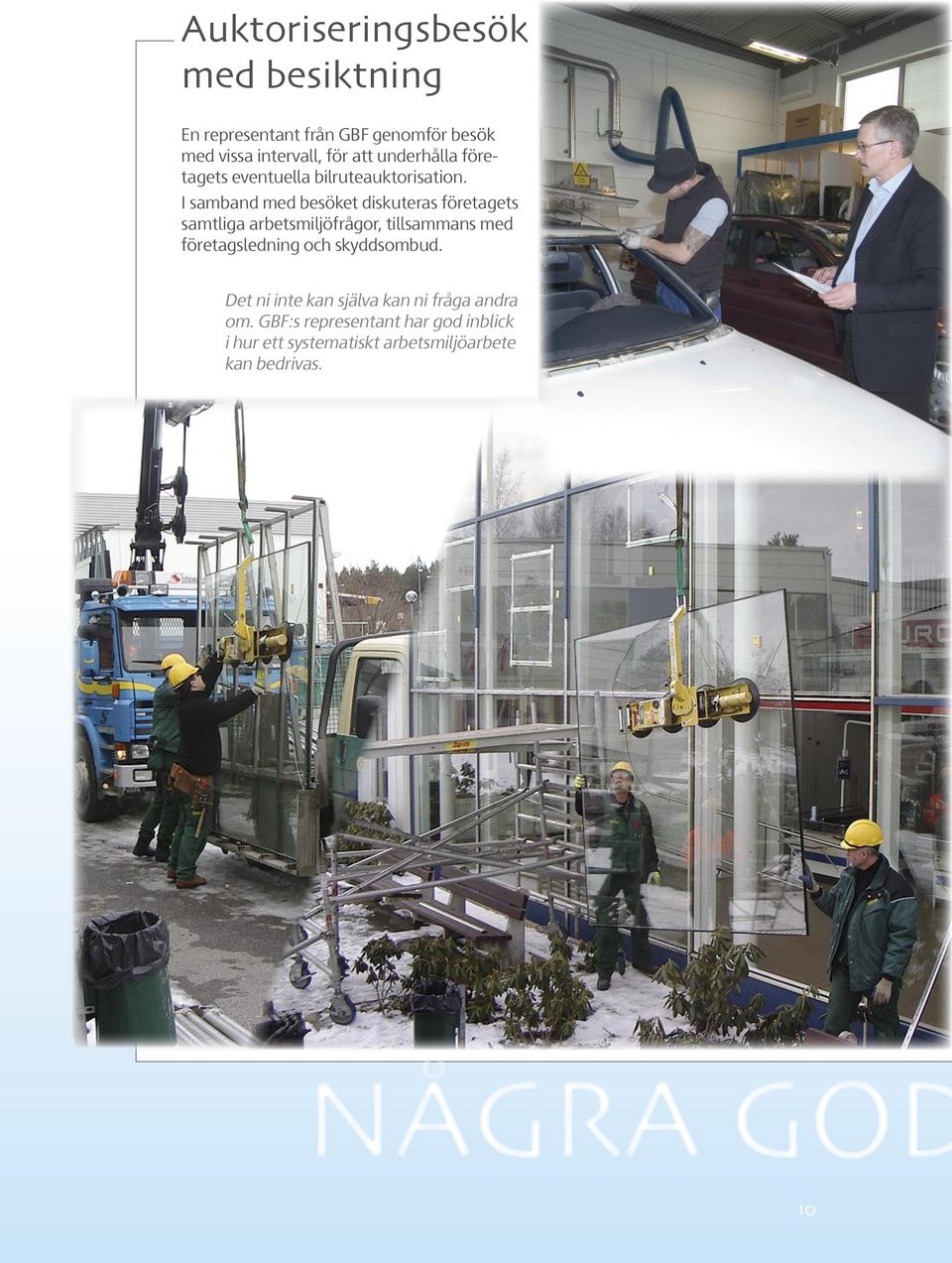 Auktoriseringsbesök med besiktning

En representant från GBF genomför besök med vissa intervall, för att underhålla företagets eventuella bilruteauktorisation.
I samband med besöket diskuteras företagets samtliga arbetsmiljöfrågor, tillsammans med företagsledning och skyddsombud.

Det ni inte kan själva kan ni fråga andra om. GBF:s representant har god inblick i hur ett systematiskt arbetsmiljöarbete kan bedrivas.

NÅGRA GOD

10